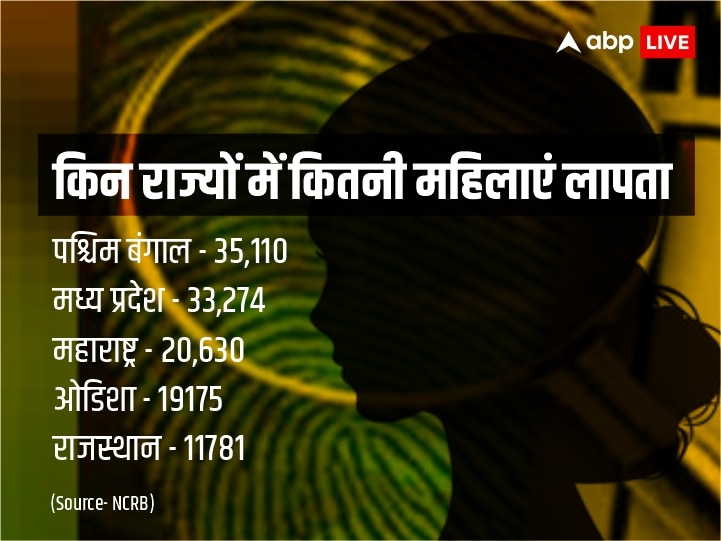 abp LIVE

किन राज्यों में कितनी महिलाएं लापता

पश्चिम बंगाल - 35,110
मध्य प्रदेश - 33,274
महाराष्ट्र - 20,630
ओडिशा - 19175
राजस्थान - 11781

(Source- NCRB)